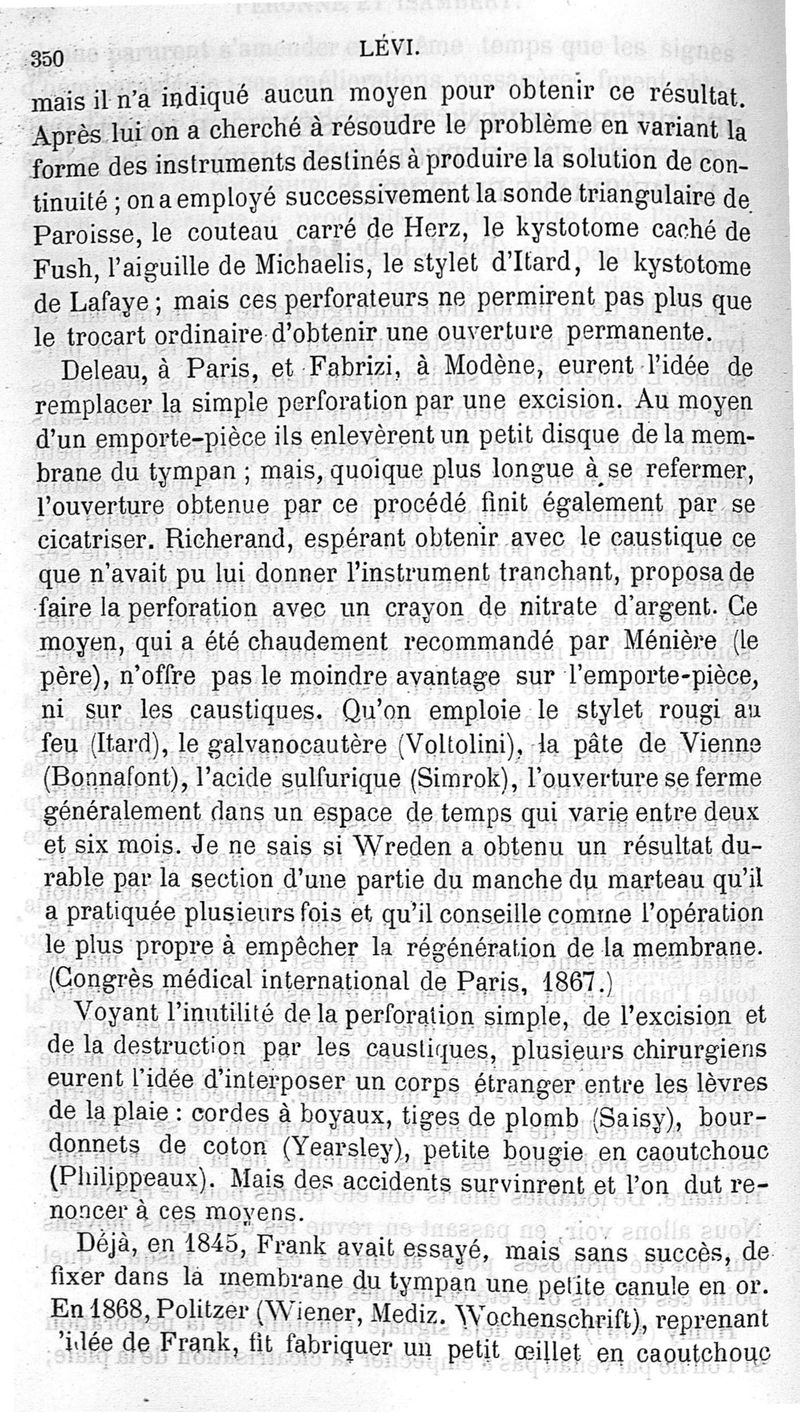 350 LÉVI.

mais il n'a indiqué aucun moyen pour obtenir ce résultat. Après lui on a cherché à résoudre le problème en variant la forme des instruments destinés à produire la solution de continuité ; on a employé successivement la sonde triangulaire de Paroisse, le couteau carré de Herz, le kystotome caché de Fush, l'aiguille de Michaelis, le stylet d'Itard, le kystotome de Lafaye ; mais ces perforateurs ne permirent pas plus que le trocart ordinaire d'obtenir une ouverture permanente.

Deleau, à Paris, et Fabrizi, à Modène, eurent l'idée de remplacer la simple perforation par une excision. Au moyen d'un emporte-pièce ils enlevèrent un petit disque de la membrane du tympan ; mais, quoique plus longue à se refermer, l'ouverture obtenue par ce procédé finit également par se cicatriser. Richerand, espérant obtenir avec le caustique ce que n'avait pu lui donner l'instrument tranchant, proposa de faire la perforation avec un crayon de nitrate d'argent. Ce moyen, qui a été chaudement recommandé par Ménière (le père), n'offre pas le moindre avantage sur l'emporte-pièce, ni sur les caustiques. Qu'on emploie le stylet rougi au feu (Itard), le galvanocautère (Voltolini), la pâte de Vienne (Bonnafont), l'acide sulfurique (Simrok), l'ouverture se ferme généralement dans un espace de temps qui varie entre deux et six mois. Je ne sais si Wreden a obtenu un résultat durable par la section d'une partie du manche du marteau qu'il a pratiquée plusieurs fois et qu'il conseille comme l'opération le plus propre à empêcher la régénération de la membrane. (Congrès médical international de Paris, 1867.)

Voyant l'inutilité de la perforation simple, de l'excision et de la destruction par les caustiques, plusieurs chirurgiens eurent l'idée d'interposer un corps étranger entre les lèvres de la plaie : cordes à boyaux, tiges de plomb (Saisy), bourdonnets de coton (Yearsley), petite bougie en caoutchouc (Philippeaux). Mais des accidents survinrent et l'on dut renoncer à ces moyens.

Déjà, en 1845, Frank avait essayé, mais sans succès, de fixer dans la membrane du tympan une petite canule en or. En 1868, Politzer (Wiener, Mediz. Wochenschrift), reprenant l'idée de Frank, fit fabriquer un petit œillet en caoutchouc